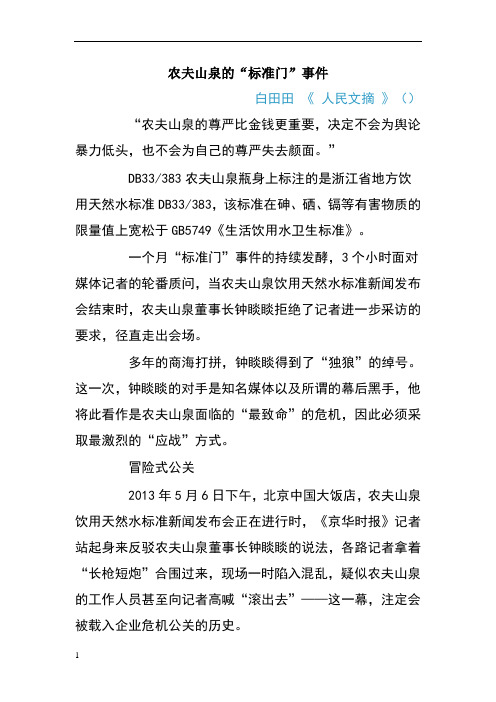 农夫山泉的“标准门”事件

白田田 《 人民文摘 》（）

“农夫山泉的尊严比金钱更重要，决定不会为舆论暴力低头，也不会为自己的尊严失去颜面。”

DB33/383 农夫山泉瓶身上标注的是浙江省地方饮用天然水标准 DB33/383，该标准在砷、硒、镉等有害物质的限量值上宽松于 GB5749《生活饮用水卫生标准》。

一个月“标准门”事件的持续发酵，3 个小时面对媒体记者的轮番质问，当农夫山泉饮用天然水标准新闻发布会结束时，农夫山泉董事长钟睒睒拒绝了记者进一步采访的要求，径直走出会场。

多年的商海打拼，钟睒睒得到了“独狼”的绰号。这一次，钟睒睒的对手是知名媒体以及所谓的幕后黑手，他将此看作是农夫山泉面临的“最致命”的危机，因此必须采取最激烈的“应战”方式。

冒险式公关

2013 年 5 月 6 日下午，北京中国大饭店，农夫山泉饮用天然水标准新闻发布会正在进行时，《京华时报》记者站起身来反驳农夫山泉董事长钟睒睒的说法，各路记者拿着“长枪短炮”合围过来，现场一时陷入混乱，疑似农夫山泉的工作人员甚至向记者高喊“滚出去”——这一幕，注定会被载入企业危机公关的历史。

1